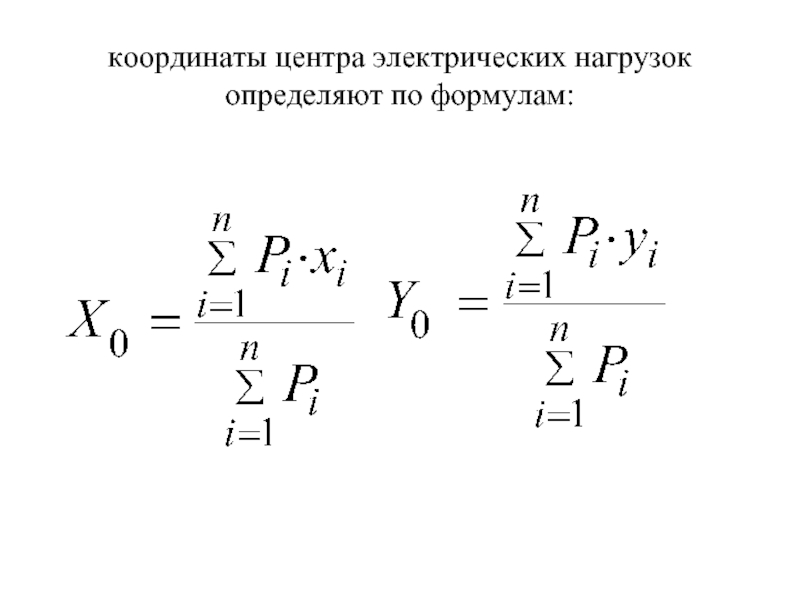 координаты центра электрических нагрузок определяют по формулам:

$X_0 = \frac{\sum_{i=1}^{n} P_i \cdot x_i}{\sum_{i=1}^{n} P_i}$ $Y_0 = \frac{\sum_{i=1}^{n} P_i \cdot y_i}{\sum_{i=1}^{n} P_i}$